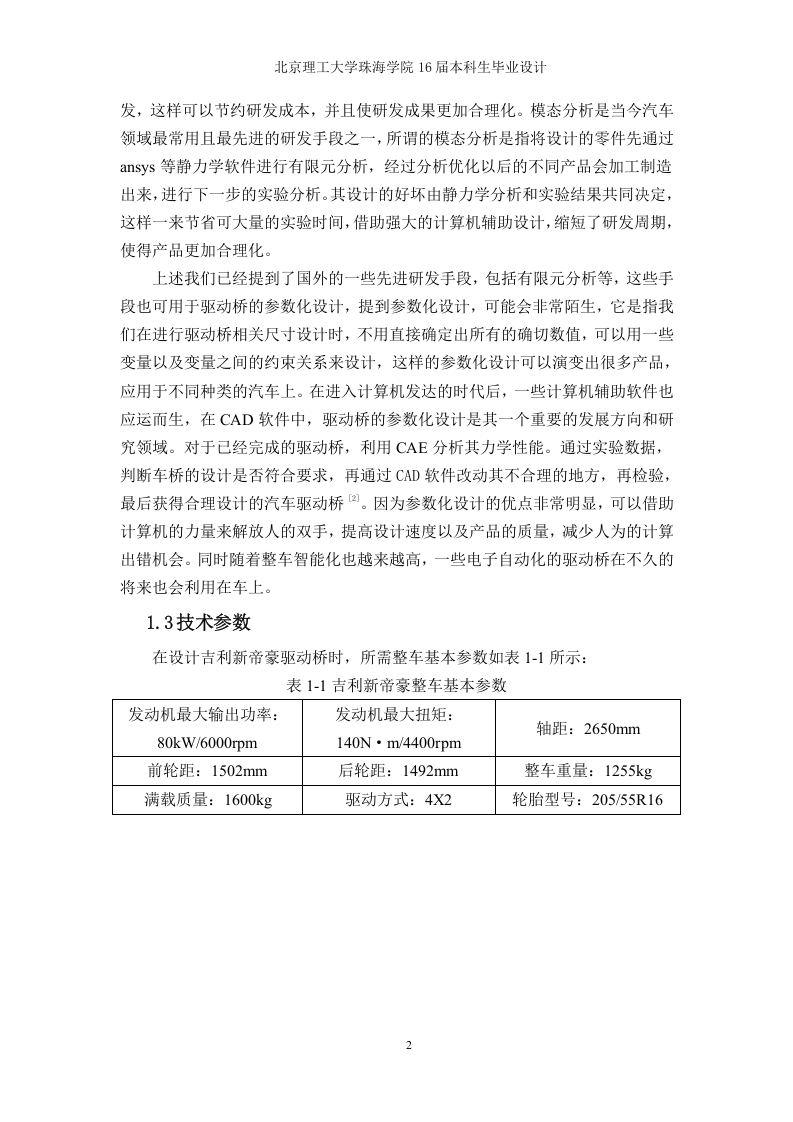 北京理工大学珠海学院 16 届本科生毕业设计

发，这样可以节约研发成本，并且使研发成果更加合理化。模态分析是当今汽车领域最常用且最先进的研发手段之一，所谓的模态分析是指将设计的零件先通过 ansys 等静力学软件进行有限元分析，经过分析优化以后的不同产品会加工制造出来，进行下一步的实验分析。其设计的好坏由静力学分析和实验结果共同决定，这样一来节省可大量的实验时间，借助强大的计算机辅助设计，缩短了研发周期，使得产品更加合理化。

上述我们已经提到了国外的一些先进研发手段，包括有限元分析等，这些手段也可用于驱动桥的参数化设计，提到参数化设计，可能会非常陌生，它是指我们在进行驱动桥相关尺寸设计时，不用直接确定出所有的确切数值，可以用一些变量以及变量之间的约束关系来设计，这样的参数化设计可以演变出很多产品，应用于不同种类的汽车上。在进入计算机发达的时代后，一些计算机辅助软件也应运而生，在 CAD 软件中，驱动桥的参数化设计是其一个重要的发展方向和研究领域。对于已经完成的驱动桥，利用 CAE 分析其力学性能。通过实验数据，判断车桥的设计是否符合要求，再通过 CAD 软件改动其不合理的地方，再检验，最后获得合理设计的汽车驱动桥 [2]。因为参数化设计的优点非常明显，可以借助计算机的力量来解放人的双手，提高设计速度以及产品的质量，减少人为的计算出错机会。同时随着整车智能化也越来越高，一些电子自动化的驱动桥在不久的将来也会利用在车上。

1.3 技术参数

在设计吉利新帝豪驱动桥时，所需整车基本参数如表 1-1 所示：

表 1-1 吉利新帝豪整车基本参数

| 发动机最大输出功率：80kW/6000rpm | 发动机最大扭矩：140N·m/4400rpm | 轴距：2650mm |
|---|---|---|
| 前轮距：1502mm | 后轮距：1492mm | 整车重量：1255kg |
| 满载质量：1600kg | 驱动方式：4X2 | 轮胎型号：205/55R16 |

2